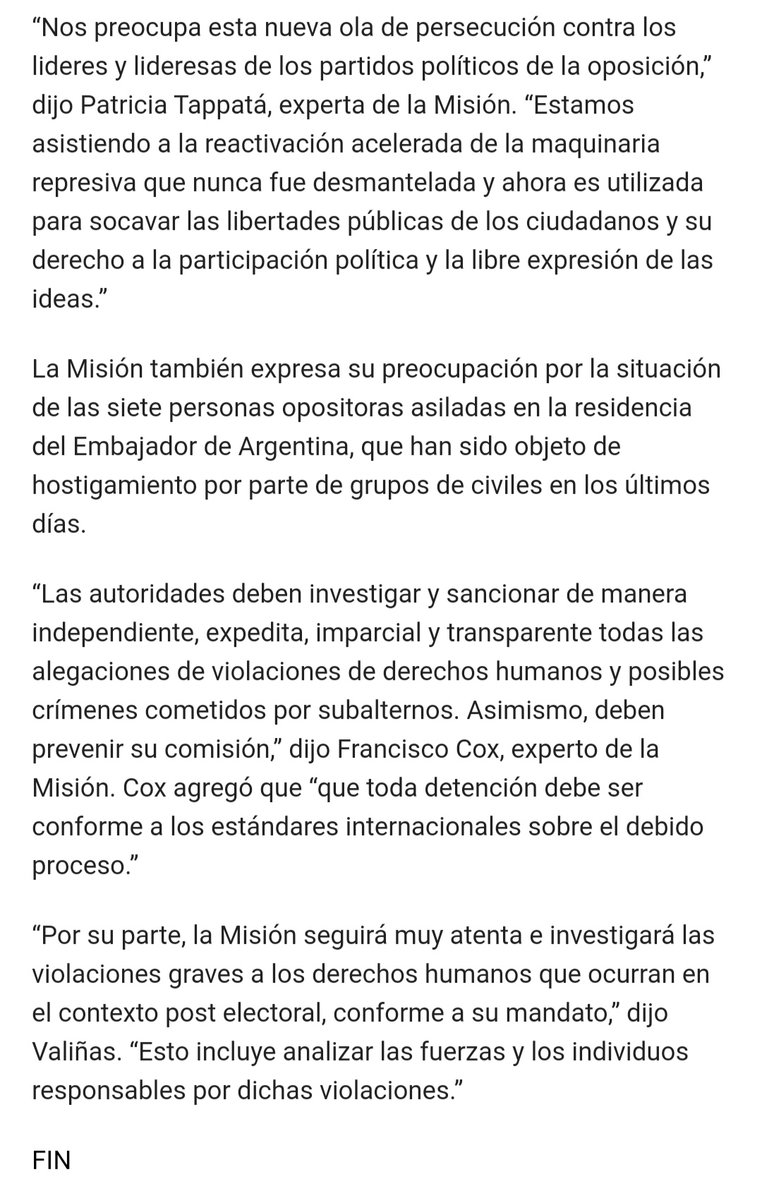 “Nos preocupa esta nueva ola de persecución contra los lideres y lideresas de los partidos políticos de la oposición,” dijo Patricia Tappatá, experta de la Misión. “Estamos asistiendo a la reactivación acelerada de la maquinaria represiva que nunca fue desmantelada y ahora es utilizada para socavar las libertades públicas de los ciudadanos y su derecho a la participación política y la libre expresión de las ideas.”

La Misión también expresa su preocupación por la situación de las siete personas opositoras asiladas en la residencia del Embajador de Argentina, que han sido objeto de hostigamiento por parte de grupos de civiles en los últimos días.

“Las autoridades deben investigar y sancionar de manera independiente, expedita, imparcial y transparente todas las alegaciones de violaciones de derechos humanos y posibles crímenes cometidos por subalternos. Asimismo, deben prevenir su comisión,” dijo Francisco Cox, experto de la Misión. Cox agregó que “que toda detención debe ser conforme a los estándares internacionales sobre el debido proceso.”

“Por su parte, la Misión seguirá muy atenta e investigará las violaciones graves a los derechos humanos que ocurran en el contexto post electoral, conforme a su mandato,” dijo Valiñas. “Esto incluye analizar las fuerzas y los individuos responsables por dichas violaciones.”

FIN